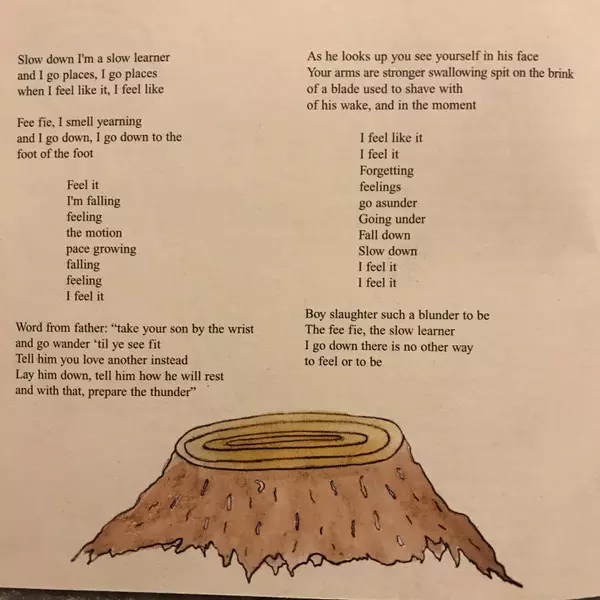 Slow down I'm a slow learner
and I go places, I go places
when I feel like it, I feel like

Fee fie, I smell yearning
and I go down, I go down to the
foot of the foot

Feel it
I'm falling
feeling
the motion
pace growing
falling
feeling
I feel it

Word from father: "take your son by the wrist
and go wander 'til ye see fit
Tell him you love another instead
Lay him down, tell him how he will rest
and with that, prepare the thunder"

As he looks up you see yourself in his face
Your arms are stronger swallowing spit on the brink
of a blade used to shave with
of his wake, and in the moment

I feel like it
I feel it
Forgetting
feelings
go asunder
Going under
Fall down
Slow down
I feel it
I feel it

Boy slaughter such a blunder to be
The fee fie, the slow learner
I go down there is no other way
to feel or to be